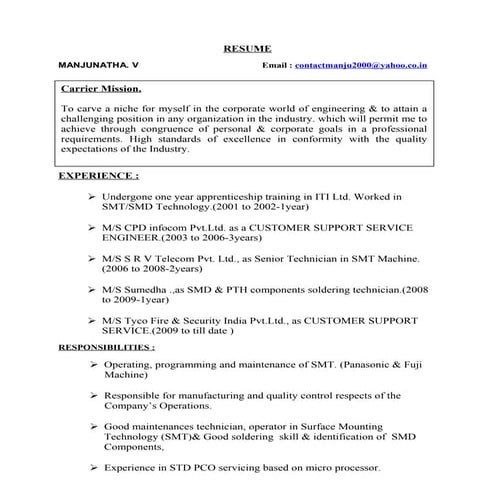 RESUME

MANJUNATHA. V

Email : contactmanju2000@yahoo.co.in

Carrier Mission.

To carve a niche for myself in the corporate world of engineering & to attain a challenging position in any organization in the industry. which will permit me to achieve through congruence of personal & corporate goals in a professional requirements. High standards of excellence in conformity with the quality expectations of the Industry.

EXPERIENCE :

➢ Undergone one year apprenticeship training in ITI Ltd. Worked in SMT/SMD Technology.(2001 to 2002-1year)

➢ M/S CPD infocom Pvt.Ltd. as a CUSTOMER SUPPORT SERVICE ENGINEER.(2003 to 2006-3years)

➢ M/S S R V Telecom Pvt. Ltd., as Senior Technician in SMT Machine. (2006 to 2008-2years)

➢ M/S Sumedha .,as SMD & PTH components soldering technician.(2008 to 2009-1year)

➢ M/S Tyco Fire & Security India Pvt.Ltd., as CUSTOMER SUPPORT SERVICE.(2009 to till date )

RESPONSIBILITIES :

➢ Operating, programming and maintenance of SMT. (Panasonic & Fuji Machine)

➢ Responsible for manufacturing and quality control respects of the Company's Operations.

➢ Good maintenances technician, operator in Surface Mounting Technology (SMT)& Good soldering skill & identification of SMD Components,

➢ Experience in STD PCO servicing based on micro processor.